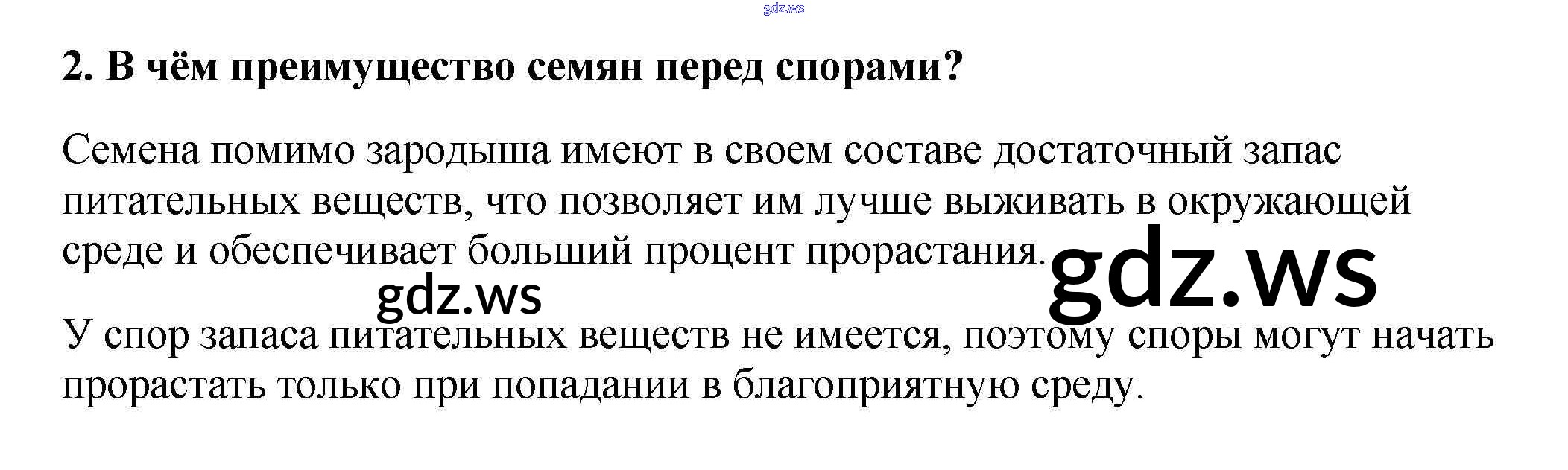 2. В чём преимущество семян перед спорами?

Семена помимо зародыша имеют в своем составе достаточный запас питательных веществ, что позволяет им лучше выживать в окружающей среде и обеспечивает больший процент прорастания.

У спор запаса питательных веществ не имеется, поэтому споры могут начать прорастать только при попадании в благоприятную среду.

gdz.ws